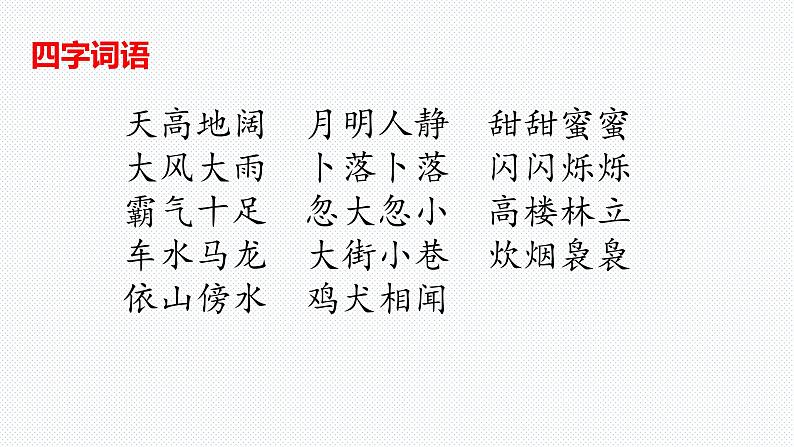 四字词语

天高地阔　月明人静　甜甜蜜蜜
大风大雨　卜落卜落　闪闪烁烁
霸气十足　忽大忽小　高楼林立
车水马龙　大街小巷　炊烟袅袅
依山傍水　鸡犬相闻